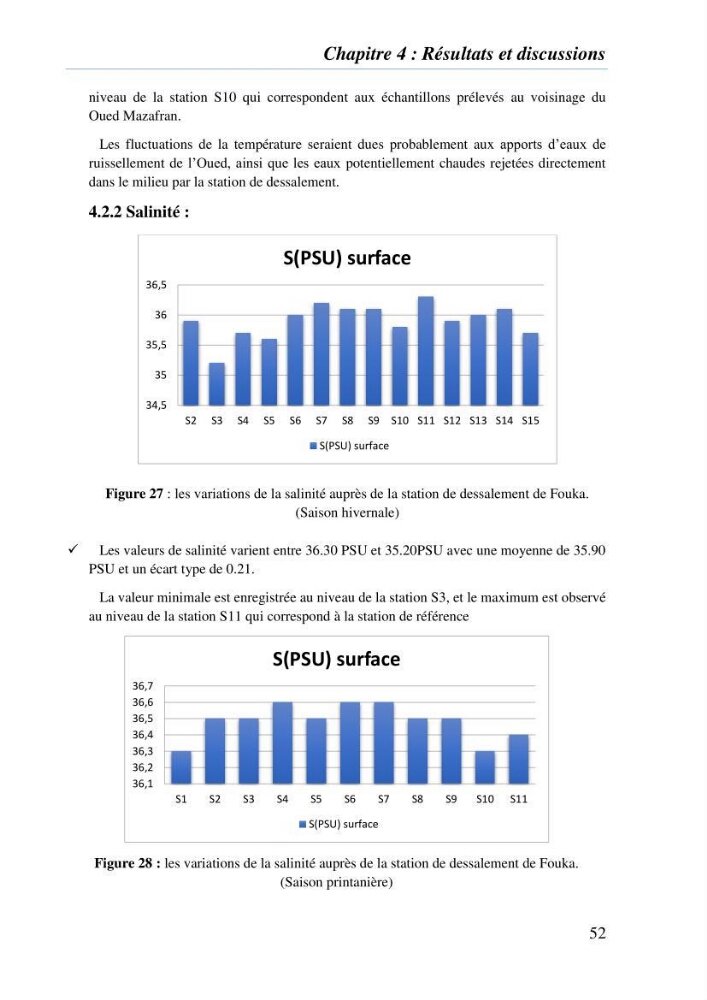 Chapitre 4 : Résultats et discussions

niveau de la station S10 qui correspondent aux échantillons prélevés au voisinage du Oued Mazafran.

Les fluctuations de la température seraient dues probablement aux apports d'eaux de ruissellement de l'Oued, ainsi que les eaux potentiellement chaudes rejetées directement dans le milieu par la station de dessalement.

4.2.2 Salinité :

S(PSU) surface

36,5
36
35,5
35
34,5

S2 S3 S4 S5 S6 S7 S8 S9 S10 S11 S12 S13 S14 S15

S(PSU) surface

Figure 27 : les variations de la salinité auprès de la station de dessalement de Fouka. (Saison hivernale)

✓ Les valeurs de salinité varient entre 36.30 PSU et 35.20PSU avec une moyenne de 35.90 PSU et un écart type de 0.21.

La valeur minimale est enregistrée au niveau de la station S3, et le maximum est observé au niveau de la station S11 qui correspond à la station de référence

S(PSU) surface

36,7
36,6
36,5
36,4
36,3
36,2
36,1

S1 S2 S3 S4 S5 S6 S7 S8 S9 S10 S11

S(PSU) surface

Figure 28 : les variations de la salinité auprès de la station de dessalement de Fouka. (Saison printanière)

52